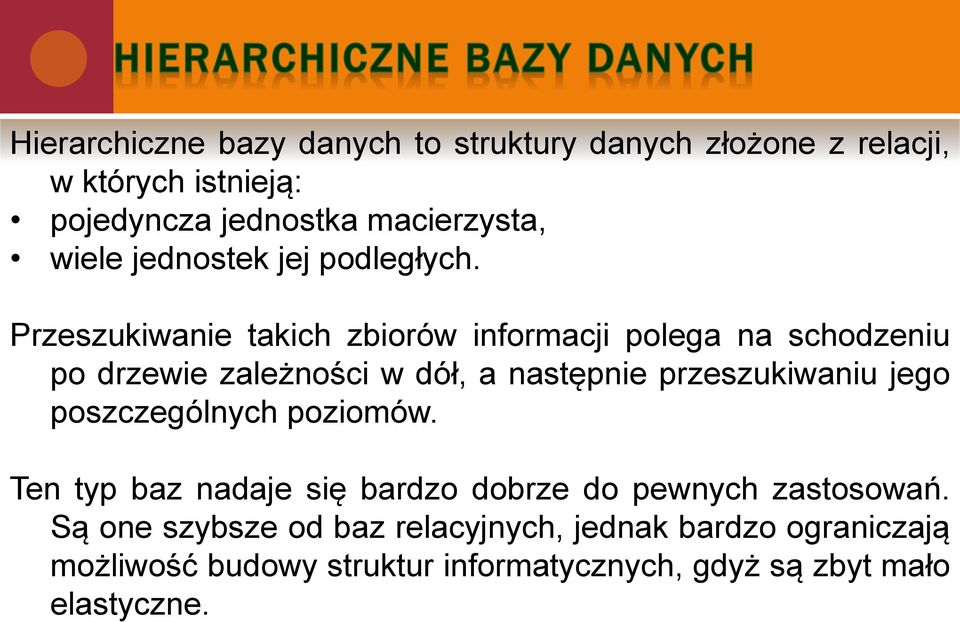 HIERARCHICZNE BAZY DANYCH

Hierarchiczne bazy danych to struktury danych złożone z relacji, w których istnieją:
• pojedyncza jednostka macierzysta,
• wiele jednostek jej podległych.

Przeszukiwanie takich zbiorów informacji polega na schodzeniu po drzewie zależności w dół, a następnie przeszukiwaniu jego poszczególnych poziomów.

Ten typ baz nadaje się bardzo dobrze do pewnych zastosowań. Są one szybsze od baz relacyjnych, jednak bardzo ograniczają możliwość budowy struktur informatycznych, gdyż są zbyt mało elastyczne.